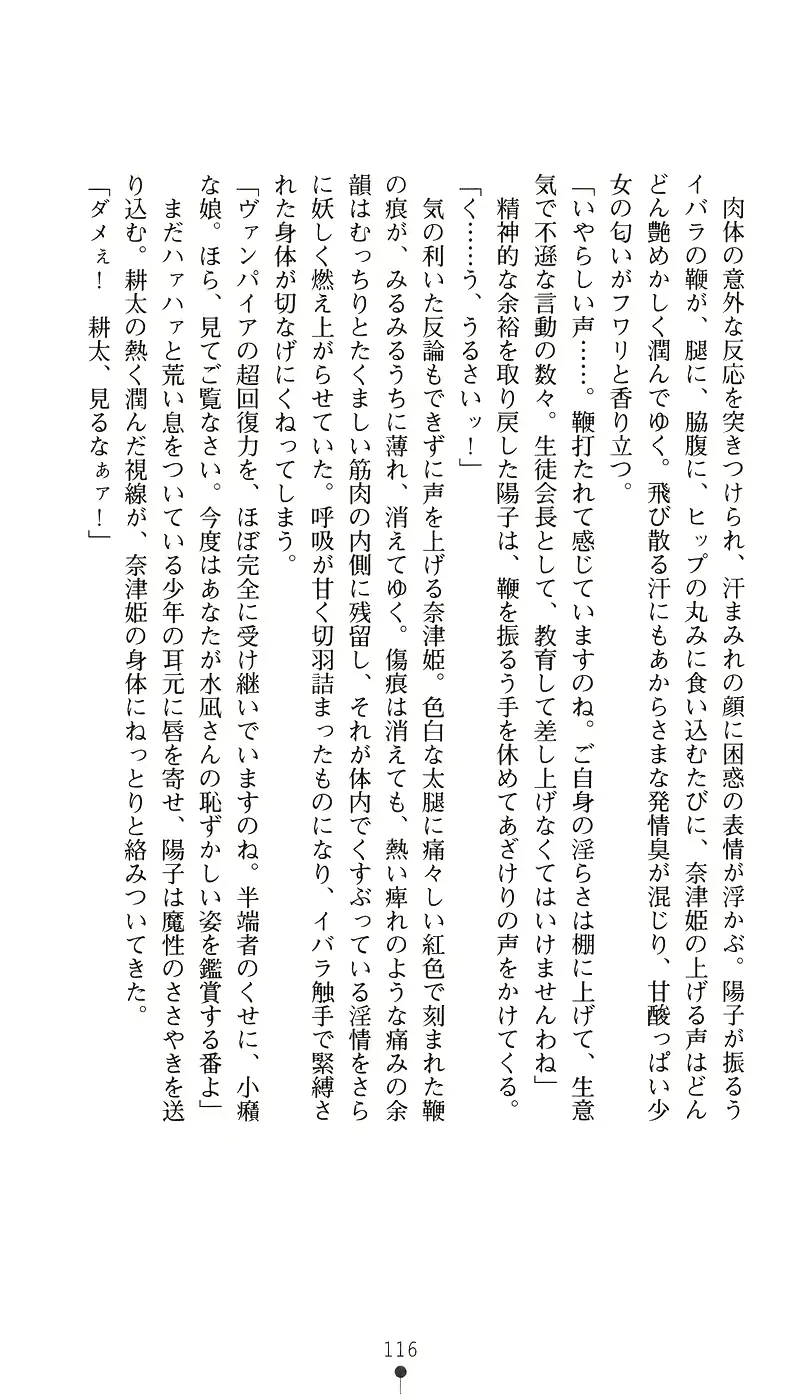 肉体の意外な反応を突きつけられ、汗まみれの顔に困惑の表情が浮かぶ。陽子が振るうイバラの鞭が、腿に、脇腹に、ヒップの丸みに食い込むたびに、奈津姫の上げる声はどんどん艶めかしく潤んでゆく。飛び散る汗にもあからさまな発情臭が混じり、甘酸っぱい少女の匂いがフワリと香り立つ。

「いやらしい声……。鞭打たれて感じていますのね。ご自身の淫らさは棚に上げて、生意気で不遜な言動の数々。生徒会長として、教育して差し上げなくてはいけませんわね」

精神的な余裕を取り戻した陽子は、鞭を振るう手を休めてあざけりの声をかけてくる。

「く……う、うるさいッ！」

気の利いた反論もできずに声を上げる奈津姫。色白な太腿に痛々しい紅色で刻まれた鞭の痕が、みるみるうちに薄れ、消えてゆく。傷痕は消えても、熱い痺れのような痛みの余韻はむっちりとたくましい筋肉の内側に残留し、それが体内でくすぶっている淫情をさらに妖しく燃え上がらせていた。呼吸が甘く切羽詰まったものになり、イバラ触手で緊縛された身体が切なげにくねってしまう。

「ヴァンパイアの超回復力を、ほぼ完全に受け継いでいますのね。半端者のくせに、小癪な娘。ほら、見てご覧なさい。今度はあなたが水凪さんの恥ずかしい姿を鑑賞する番よ」

まだハァハァと荒い息をついている少年の耳元に唇を寄せ、陽子は魔性のささやきを送り込む。耕太の熱く潤んだ視線が、奈津姫の身体にねっとりと絡みついてきた。

「ダメぇ！　耕太、見るなぁァ！」

116